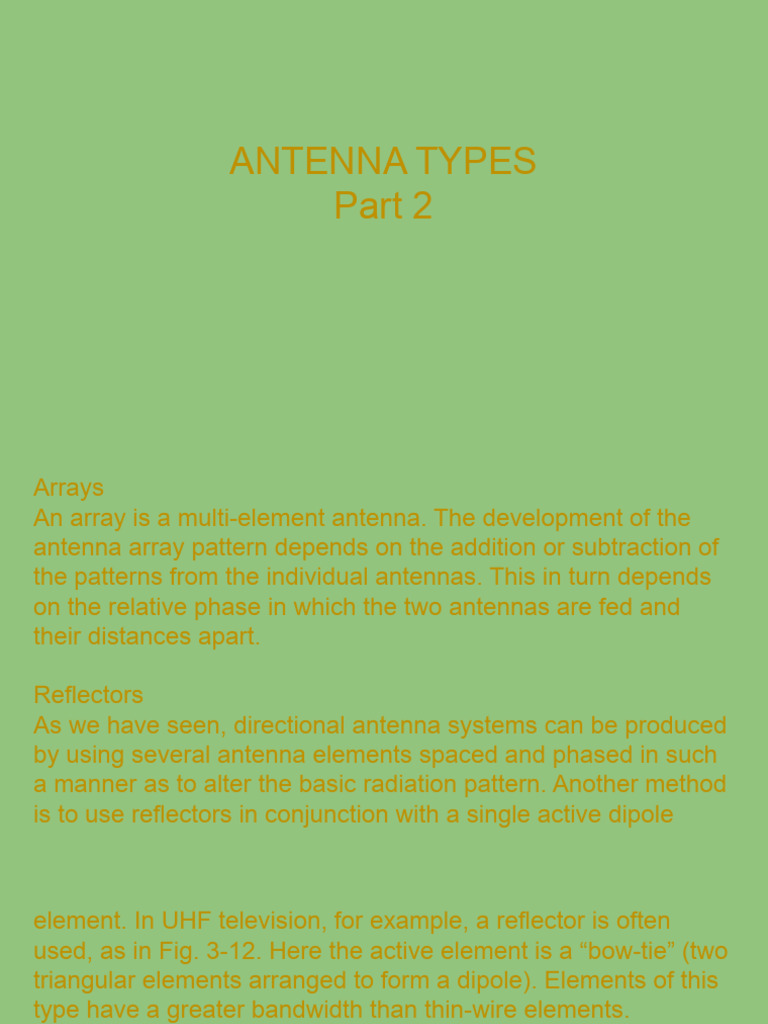 ANTENNA TYPES
Part 2

Arrays
An array is a multi-element antenna. The development of the antenna array pattern depends on the addition or subtraction of the patterns from the individual antennas. This in turn depends on the relative phase in which the two antennas are fed and their distances apart.

Reflectors
As we have seen, directional antenna systems can be produced by using several antenna elements spaced and phased in such a manner as to alter the basic radiation pattern. Another method is to use reflectors in conjunction with a single active dipole

element. In UHF television, for example, a reflector is often used, as in Fig. 3-12. Here the active element is a “bow-tie” (two triangular elements arranged to form a dipole). Elements of this type have a greater bandwidth than thin-wire elements.